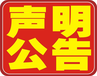 声明
公告